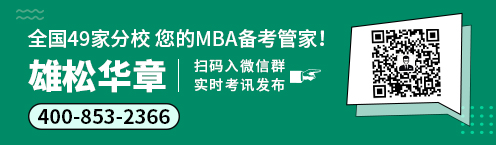 全国49家分校 您的MBA备考管家!

雄松华章

扫码入微信群
实时考讯发布

400-853-2366